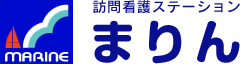 MARINE

訪問看護ステーション
まりん